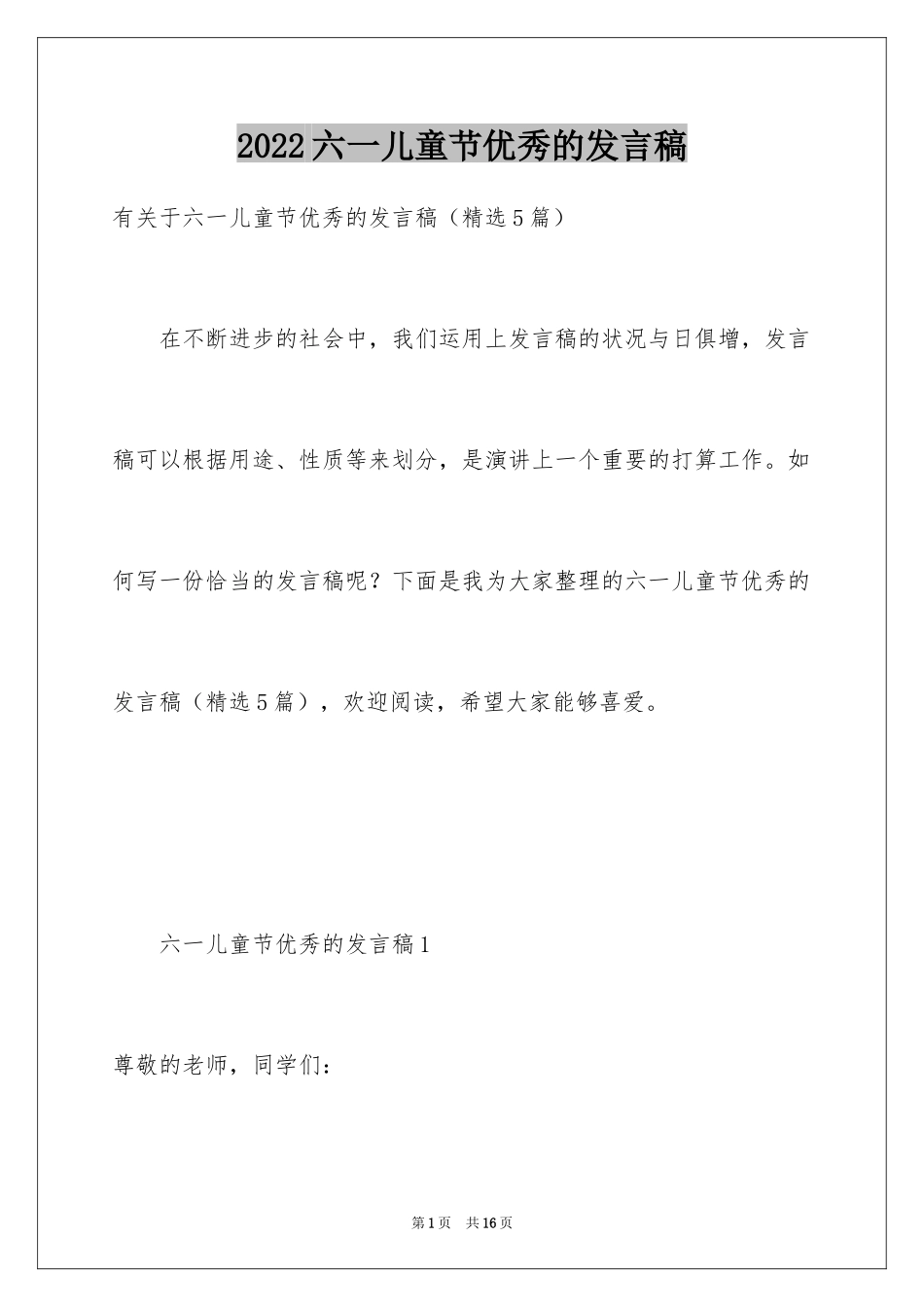 2022六一儿童节优秀的发言稿

有关于六一儿童节优秀的发言稿（精选5篇）

在不断进步的社会中，我们运用上发言稿的状况与日俱增，发言稿可以根据用途、性质等来划分，是演讲上一个重要的打算工作。如何写一份恰当的发言稿呢？下面是我为大家整理的六一儿童节优秀的发言稿（精选5篇），欢迎阅读，希望大家能够喜爱。

六一儿童节优秀的发言稿1

尊敬的老师，同学们：

第1页　共16页